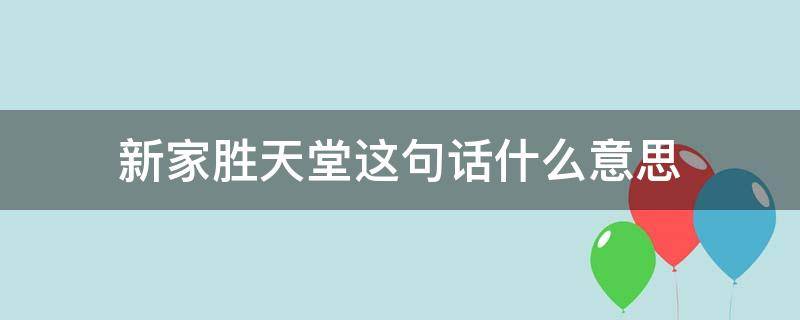 新家胜天堂这句话什么意思